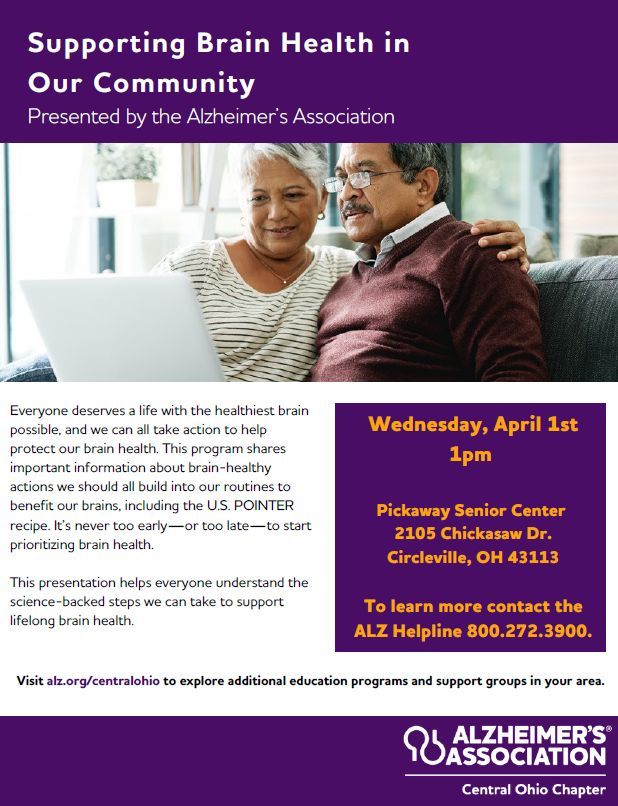 Supporting Brain Health in Our Community

Presented by the Alzheimer's Association

Everyone deserves a life with the healthiest brain possible, and we can all take action to help protect our brain health. This program shares important information about brain-healthy actions we should all build into our routines to benefit our brains, including the U.S. POINTER recipe. It's never too early—or too late—to start prioritizing brain health.

This presentation helps everyone understand the science-backed steps we can take to support lifelong brain health.

Wednesday, April 1st
1pm

Pickaway Senior Center
2105 Chickasaw Dr.
Circleville, OH 43113

To learn more contact the ALZ Helpline 800.272.3900.

Visit alz.org/centralohio to explore additional education programs and support groups in your area.

ALZHEIMER'S® ASSOCIATION

Central Ohio Chapter